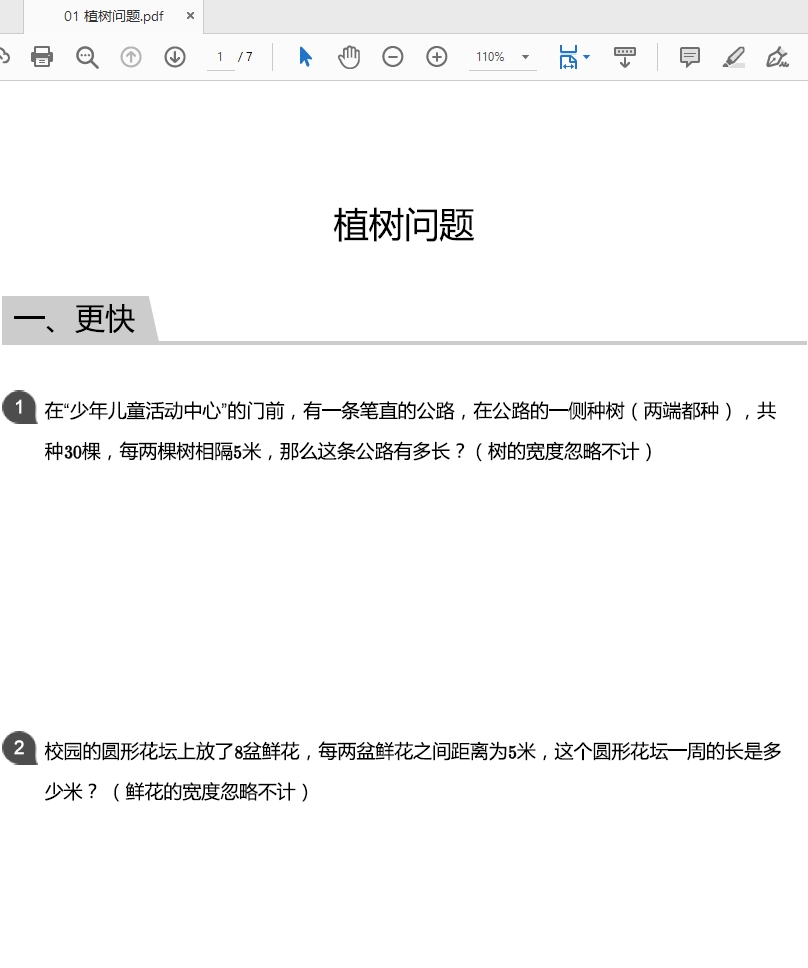 01 植树问题.pdf ×

1 / 7 110%

植树问题

一、更快

1 在“少年儿童活动中心”的门前，有一条笔直的公路，在公路的一侧种树（两端都种），共种30棵，每两棵树相隔5米，那么这条公路有多长？（树的宽度忽略不计）

2 校园的圆形花坛上放了8盆鲜花，每两盆鲜花之间距离为5米，这个圆形花坛一周的长是多少米？（鲜花的宽度忽略不计）